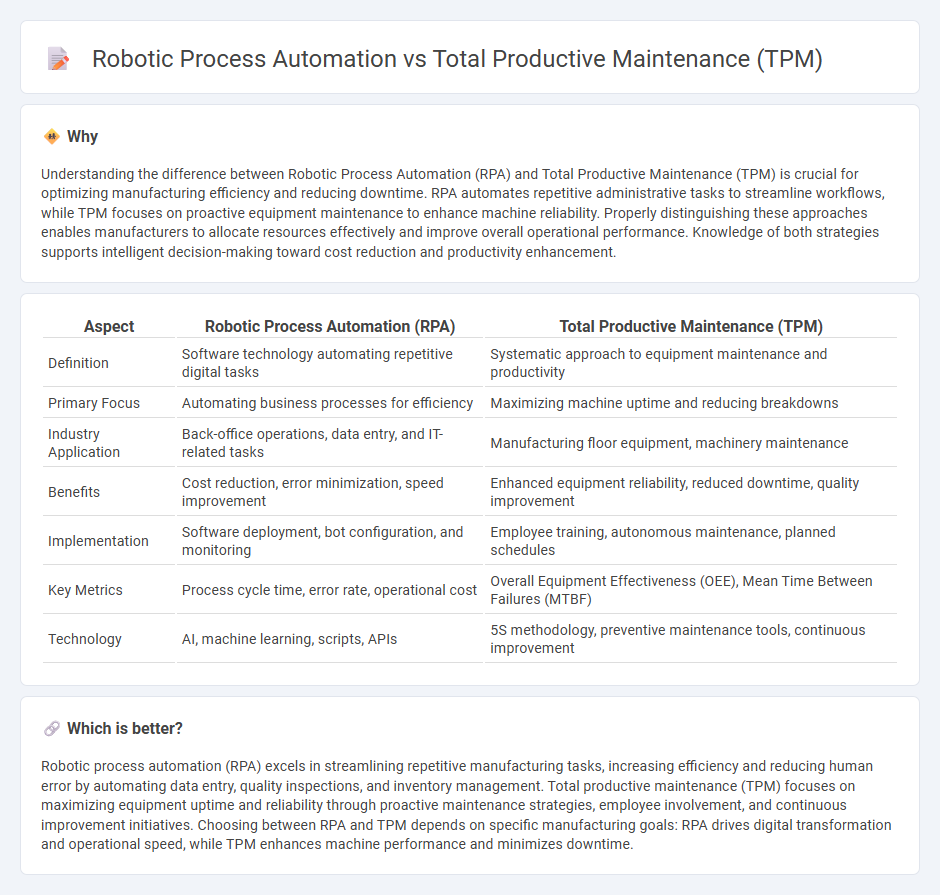 Robotic Process Automation vs Total Productive Maintenance (TPM)

Why

Understanding the difference between Robotic Process Automation (RPA) and Total Productive Maintenance (TPM) is crucial for optimizing manufacturing efficiency and reducing downtime. RPA automates repetitive administrative tasks to streamline workflows, while TPM focuses on proactive equipment maintenance to enhance machine reliability. Properly distinguishing these approaches enables manufacturers to allocate resources effectively and improve overall operational performance. Knowledge of both strategies supports intelligent decision-making toward cost reduction and productivity enhancement.

| Aspect | Robotic Process Automation (RPA) | Total Productive Maintenance (TPM) |
|---|---|---|
| Definition | Software technology automating repetitive digital tasks | Systematic approach to equipment maintenance and productivity |
| Primary Focus | Automating business processes for efficiency | Maximizing machine uptime and reducing breakdowns |
| Industry Application | Back-office operations, data entry, and IT-related tasks | Manufacturing floor equipment, machinery maintenance |
| Benefits | Cost reduction, error minimization, speed improvement | Enhanced equipment reliability, reduced downtime, quality improvement |
| Implementation | Software deployment, bot configuration, and monitoring | Employee training, autonomous maintenance, planned schedules |
| Key Metrics | Process cycle time, error rate, operational cost | Overall Equipment Effectiveness (OEE), Mean Time Between Failures (MTBF) |
| Technology | AI, machine learning, scripts, APIs | 5S methodology, preventive maintenance tools, continuous improvement |

Which is better?

Robotic process automation (RPA) excels in streamlining repetitive manufacturing tasks, increasing efficiency and reducing human error by automating data entry, quality inspections, and inventory management. Total productive maintenance (TPM) focuses on maximizing equipment uptime and reliability through proactive maintenance strategies, employee involvement, and continuous improvement initiatives. Choosing between RPA and TPM depends on specific manufacturing goals: RPA drives digital transformation and operational speed, while TPM enhances machine performance and minimizes downtime.